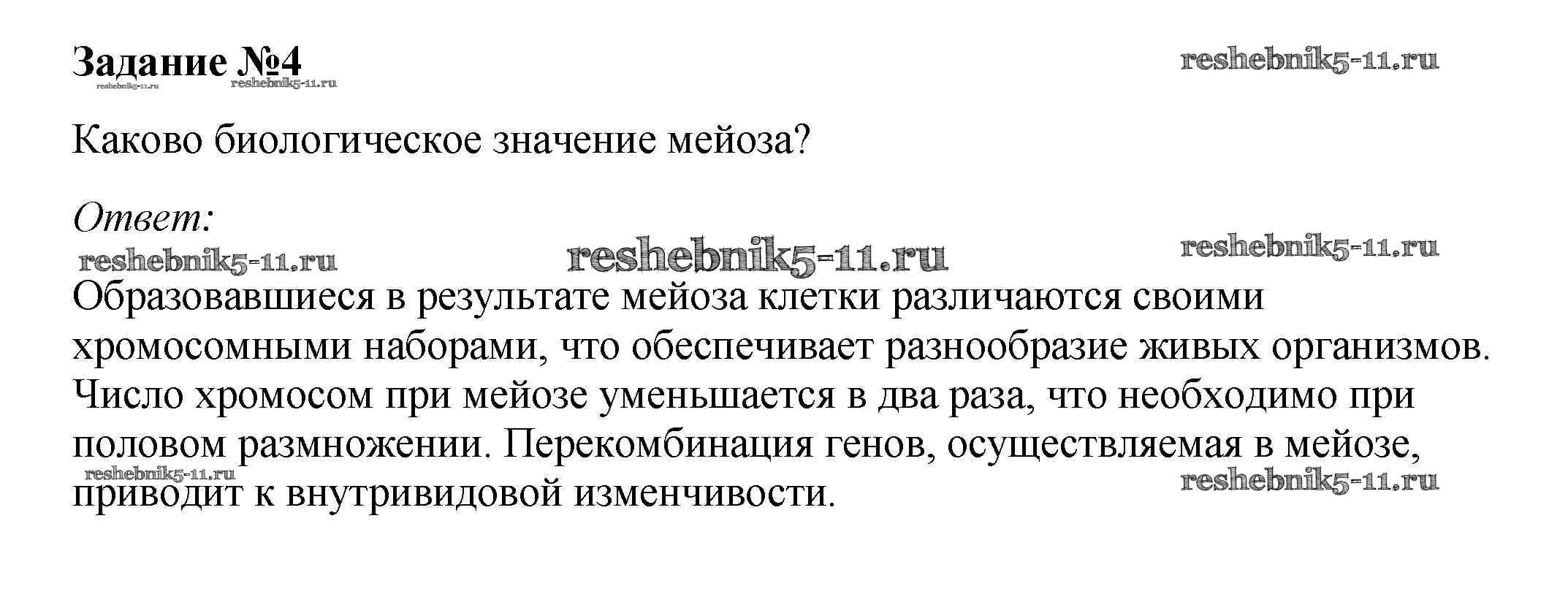 Задание №4

Каково биологическое значение мейоза?

Ответ:

Образовавшиеся в результате мейоза клетки различаются своими хромосомными наборами, что обеспечивает разнообразие живых организмов. Число хромосом при мейозе уменьшается в два раза, что необходимо при половом размножении. Перекомбинация генов, осуществляемая в мейозе, приводит к внутривидовой изменчивости.

reshebnik5-11.ru